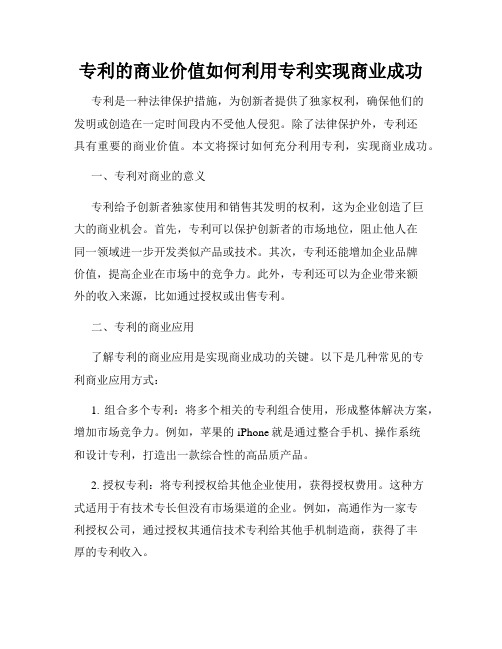 专利的商业价值如何利用专利实现商业成功

专利是一种法律保护措施，为创新者提供了独家权利，确保他们的发明或创造在一定时间段内不受他人侵犯。除了法律保护外，专利还具有重要的商业价值。本文将探讨如何充分利用专利，实现商业成功。

一、专利对商业的意义

专利给予创新者独家使用和销售其发明的权利，这为企业创造了巨大的商业机会。首先，专利可以保护创新者的市场地位，阻止他人在同一领域进一步开发类似产品或技术。其次，专利还能增加企业品牌价值，提高企业在市场中的竞争力。此外，专利还可以为企业带来额外的收入来源，比如通过授权或出售专利。

二、专利的商业应用

了解专利的商业应用是实现商业成功的关键。以下是几种常见的专利商业应用方式：

1. 组合多个专利：将多个相关的专利组合使用，形成整体解决方案，增加市场竞争力。例如，苹果的 iPhone 就是通过整合手机、操作系统和设计专利，打造出一款综合性的高品质产品。

2. 授权专利：将专利授权给其他企业使用，获得授权费用。这种方式适用于有技术专长但没有市场渠道的企业。例如，高通作为一家专利授权公司，通过授权其通信技术专利给其他手机制造商，获得了丰厚的专利收入。